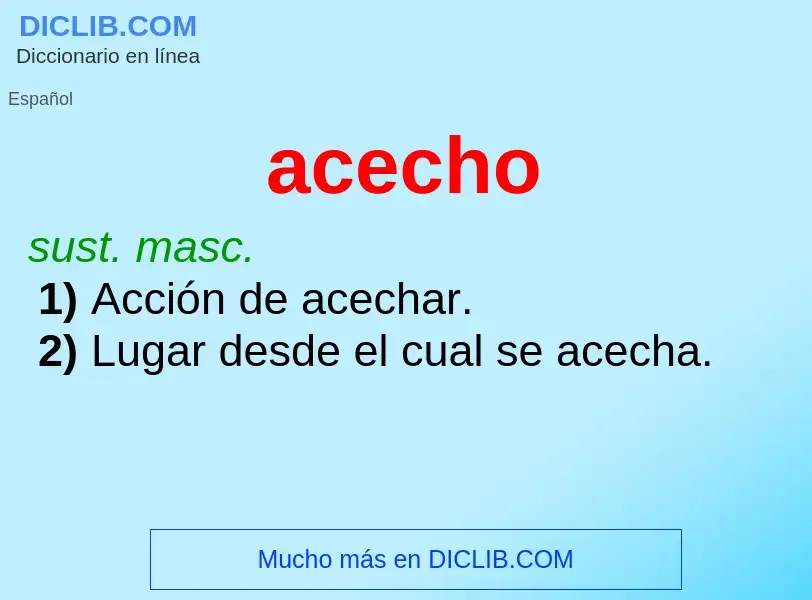 DICLIB.COM
Diccionario en línea

Español

acecho

sust. masc.
1) Acción de acechar.
2) Lugar desde el cual se acecha.

Mucho más en DICLIB.COM